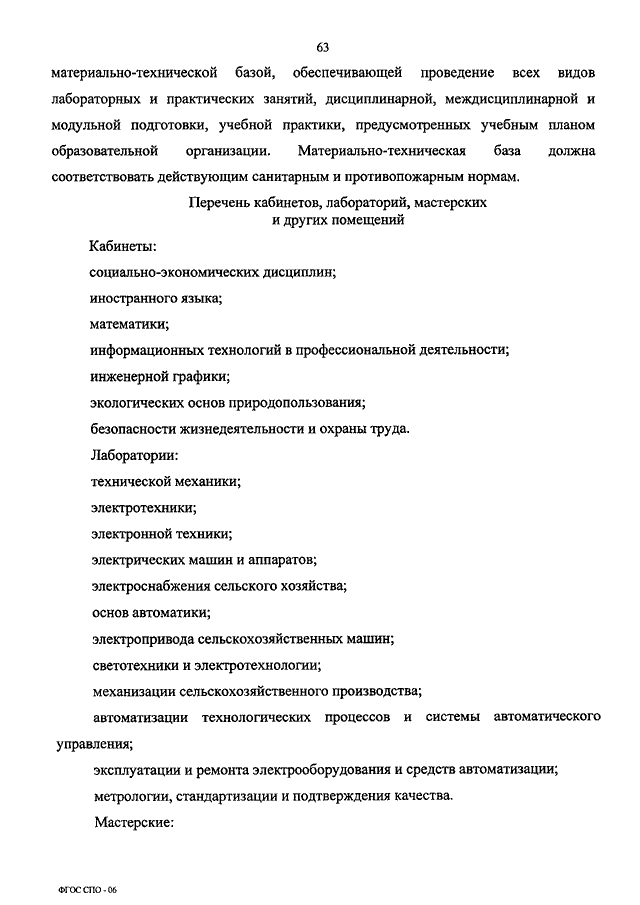 63

материально-технической базой, обеспечивающей проведение всех видов лабораторных и практических занятий, дисциплинарной, междисциплинарной и модульной подготовки, учебной практики, предусмотренных учебным планом образовательной организации. Материально-техническая база должна соответствовать действующим санитарным и противопожарным нормам.

Перечень кабинетов, лабораторий, мастерских и других помещений

Кабинеты:

социально-экономических дисциплин;

иностранного языка;

математики;

информационных технологий в профессиональной деятельности;

инженерной графики;

экологических основ природопользования;

безопасности жизнедеятельности и охраны труда.

Лаборатории:

технической механики;

электротехники;

электронной техники;

электрических машин и аппаратов;

электроснабжения сельского хозяйства;

основ автоматики;

электропривода сельскохозяйственных машин;

светотехники и электротехнологии;

механизации сельскохозяйственного производства;

автоматизации технологических процессов и системы автоматического управления;

эксплуатации и ремонта электрооборудования и средств автоматизации;

метрологии, стандартизации и подтверждения качества.

Мастерские:

ФГОС СПО - 06